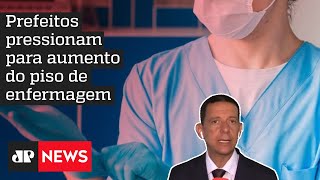 Prefeitos pressionam para aumento do piso de enfermagem

JP NEWS